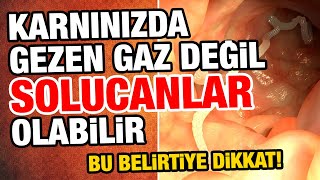 KARNINIZDA GEZEN GAZ DEGİL SOLUCANLAR OLABİLİR

BU BELİRTİYE DİKKAT!